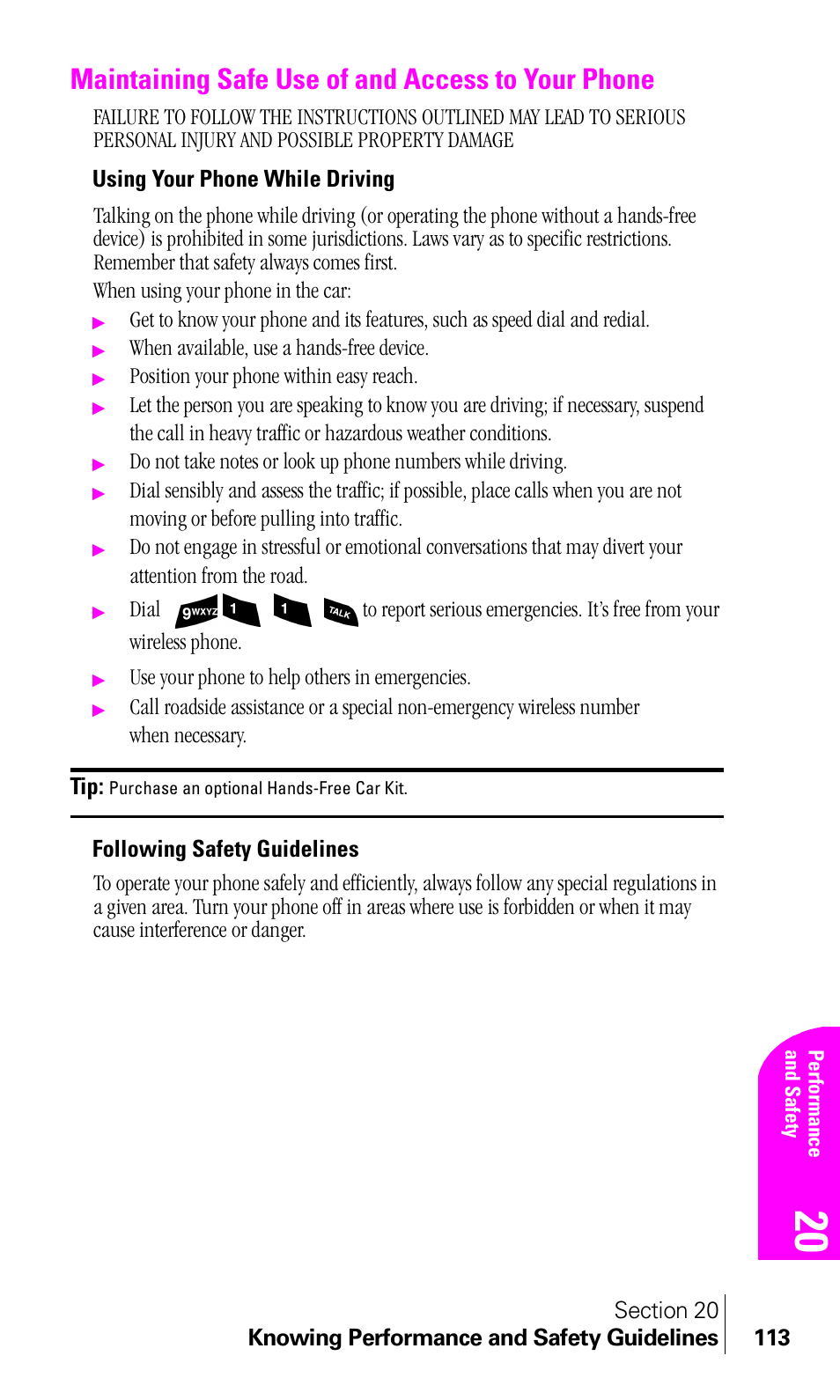 Maintaining Safe Use of and Access to Your Phone

FAILURE TO FOLLOW THE INSTRUCTIONS OUTLINED MAY LEAD TO SERIOUS PERSONAL INJURY AND POSSIBLE PROPERTY DAMAGE

Using Your Phone While Driving

Talking on the phone while driving (or operating the phone without a hands-free device) is prohibited in some jurisdictions. Laws vary as to specific restrictions. Remember that safety always comes first.

When using your phone in the car:

▶ Get to know your phone and its features, such as speed dial and redial.
▶ When available, use a hands-free device.
▶ Position your phone within easy reach.
▶ Let the person you are speaking to know you are driving; if necessary, suspend the call in heavy traffic or hazardous weather conditions.
▶ Do not take notes or look up phone numbers while driving.
▶ Dial sensibly and assess the traffic; if possible, place calls when you are not moving or before pulling into traffic.
▶ Do not engage in stressful or emotional conversations that may divert your attention from the road.
▶ Dial 9WXYZ 1 1 TALK to report serious emergencies. It's free from your wireless phone.
▶ Use your phone to help others in emergencies.
▶ Call roadside assistance or a special non-emergency wireless number when necessary.

Tip: Purchase an optional Hands-Free Car Kit.

Following Safety Guidelines

To operate your phone safely and efficiently, always follow any special regulations in a given area. Turn your phone off in areas where use is forbidden or when it may cause interference or danger.

Performance and Safety 20

Section 20
Knowing Performance and Safety Guidelines 113